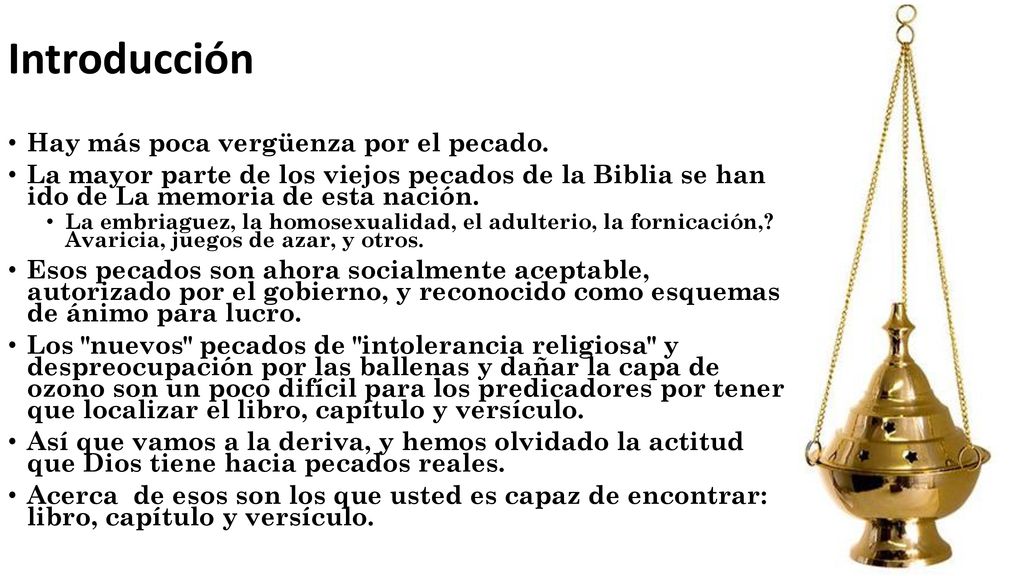 Introducción

• Hay más poca vergüenza por el pecado.
• La mayor parte de los viejos pecados de la Biblia se han ido de La memoria de esta nación.
  • La embriaguez, la homosexualidad, el adulterio, la fornicación,? Avaricia, juegos de azar, y otros.
• Esos pecados son ahora socialmente aceptable, autorizado por el gobierno, y reconocido como esquemas de ánimo para lucro.
• Los "nuevos" pecados de "intolerancia religiosa" y despreocupación por las ballenas y dañar la capa de ozono son un poco difícil para los predicadores por tener que localizar el libro, capítulo y versículo.
• Así que vamos a la deriva, y hemos olvidado la actitud que Dios tiene hacia pecados reales.
• Acerca de esos son los que usted es capaz de encontrar: libro, capítulo y versículo.